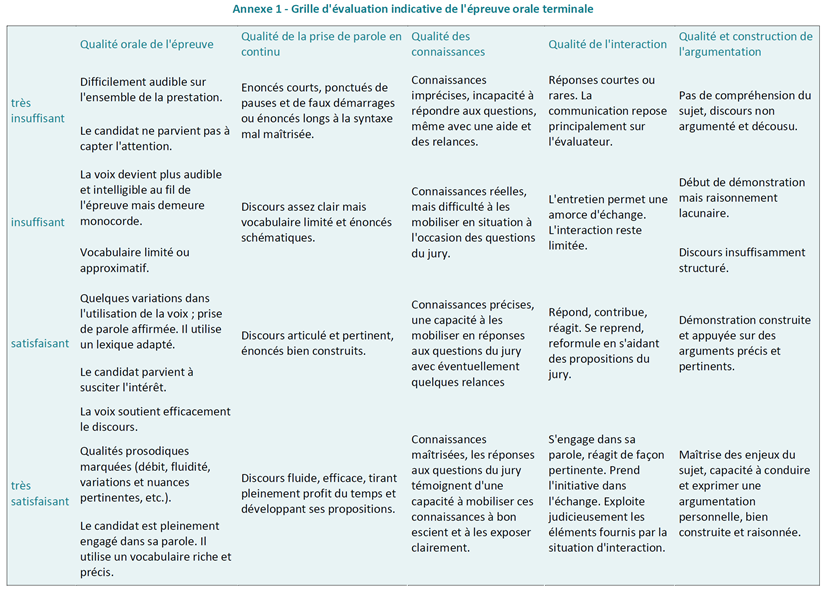 Annexe 1 - Grille d'évaluation indicative de l'épreuve orale terminale

| | Qualité orale de l'épreuve | Qualité de la prise de parole en continu | Qualité des connaissances | Qualité de l'interaction | Qualité et construction de l'argumentation |
|---|---|---|---|---|---|
| très insuffisant | Difficilement audible sur l'ensemble de la prestation. Le candidat ne parvient pas à capter l'attention. | Enoncés courts, ponctués de pauses et de faux démarrages ou énoncés longs à la syntaxe mal maîtrisée. | Connaissances imprécises, incapacité à répondre aux questions, même avec une aide et des relances. | Réponses courtes ou rares. La communication repose principalement sur l'évaluateur. | Pas de compréhension du sujet, discours non argumenté et décousu. |
| insuffisant | La voix devient plus audible et intelligible au fil de l'épreuve mais demeure monocorde. Vocabulaire limité ou approximatif. | Discours assez clair mais vocabulaire limité et énoncés schématiques. | Connaissances réelles, mais difficulté à les mobiliser en situation à l'occasion des questions du jury. | L'entretien permet une amorce d'échange. L'interaction reste limitée. | Début de démonstration mais raisonnement lacunaire. Discours insuffisamment structuré. |
| satisfaisant | Quelques variations dans l'utilisation de la voix ; prise de parole affirmée. Il utilise un lexique adapté. Le candidat parvient à susciter l'intérêt. | Discours articulé et pertinent, énoncés bien construits. | Connaissances précises, une capacité à les mobiliser en réponses aux questions du jury avec éventuellement quelques relances | Répond, contribue, réagit. Se reprend, reformule en s'aidant des propositions du jury. | Démonstration construite et appuyée sur des arguments précis et pertinents. |
| très satisfaisant | La voix soutient efficacement le discours. Qualités prosodiques marquées (débit, fluidité, variations et nuances pertinentes, etc.). Le candidat est pleinement engagé dans sa parole. Il utilise un vocabulaire riche et précis. | Discours fluide, efficace, tirant pleinement profit du temps et développant ses propositions. | Connaissances maîtrisées, les réponses aux questions du jury témoignent d'une capacité à mobiliser ces connaissances à bon escient et à les exposer clairement. | S'engage dans sa parole, réagit de façon pertinente. Prend l'initiative dans l'échange. Exploite judicieusement les éléments fournis par la situation d'interaction. | Maîtrise des enjeux du sujet, capacité à conduire et exprimer une argumentation personnelle, bien construite et raisonnée. |